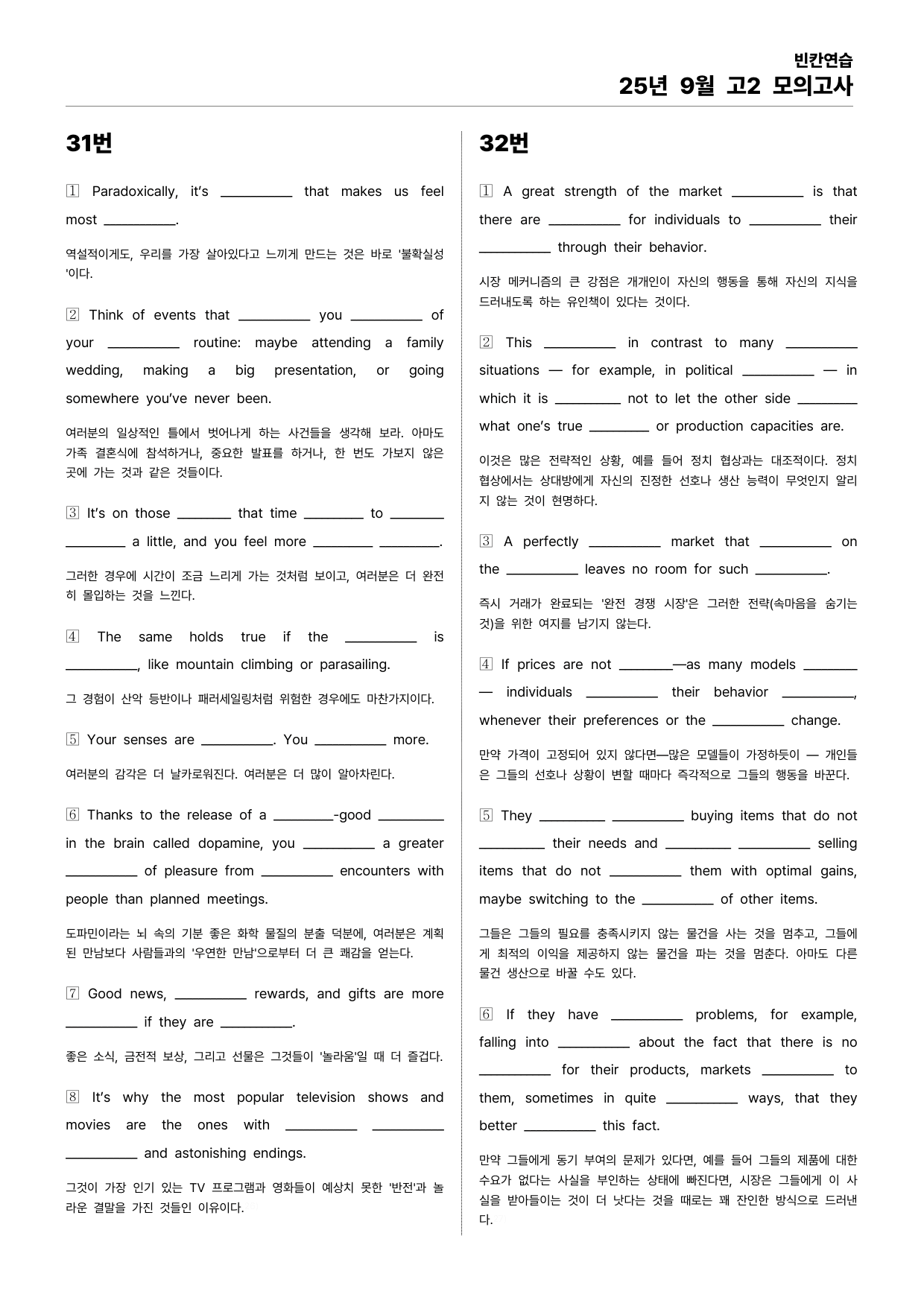 빈칸연습
25년 9월 고2 모의고사

31번

1 Paradoxically, it's ____ that makes us feel most ____.

역설적이게도, 우리를 가장 살아있다고 느끼게 만드는 것은 바로 '불확실성'이다.

2 Think of events that ____ you ____ of your ____ routine: maybe attending a family wedding, making a big presentation, or going somewhere you've never been.

여러분의 일상적인 틀에서 벗어나게 하는 사건들을 생각해 보라. 아마도 가족 결혼식에 참석하거나, 중요한 발표를 하거나, 한 번도 가보지 않은 곳에 가는 것과 같은 것들이다.

3 It's on those ____ that time ____ to ____ ____ a little, and you feel more ____ ____.

그러한 경우에 시간이 조금 느리게 가는 것처럼 보이고, 여러분은 더 완전히 몰입하는 것을 느낀다.

4 The same holds true if the ____ is ____, like mountain climbing or parasailing.

그 경험이 산악 등반이나 패러세일링처럼 위험한 경우에도 마찬가지이다.

5 Your senses are ____. You ____ more.

여러분의 감각은 더 날카로워진다. 여러분은 더 많이 알아차린다.

6 Thanks to the release of a ____-good ____ in the brain called dopamine, you ____ a greater ____ of pleasure from ____ encounters with people than planned meetings.

도파민이라는 뇌 속의 기분 좋은 화학 물질의 분출 덕분에, 여러분은 계획된 만남보다 사람들과의 '우연한 만남'으로부터 더 큰 쾌감을 얻는다.

7 Good news, ____ rewards, and gifts are more ____ if they are ____.

좋은 소식, 금전적 보상, 그리고 선물은 그것들이 '놀라움'일 때 더 즐겁다.

8 It's why the most popular television shows and movies are the ones with ____ ____ ____ and astonishing endings.

그것이 가장 인기 있는 TV 프로그램과 영화들이 예상치 못한 '반전'과 놀라운 결말을 가진 것들인 이유이다.

32번

1 A great strength of the market ____ is that there are ____ for individuals to ____ their ____ through their behavior.

시장 메커니즘의 큰 강점은 개개인이 자신의 행동을 통해 자신의 지식을 드러내도록 하는 유인책이 있다는 것이다.

2 This ____ in contrast to many ____ situations — for example, in political ____ — in which it is ____ not to let the other side ____ what one's true ____ or production capacities are.

이것은 많은 전략적인 상황, 예를 들어 정치 협상과는 대조적이다. 정치 협상에서는 상대방에게 자신의 진정한 선호나 생산 능력이 무엇인지 알리지 않는 것이 현명하다.

3 A perfectly ____ market that ____ on the ____ leaves no room for such ____.

즉시 거래가 완료되는 '완전 경쟁 시장'은 그러한 전략(속마음을 숨기는 것)을 위한 여지를 남기지 않는다.

4 If prices are not ____—as many models ____ — individuals ____ their behavior ____, whenever their preferences or the ____ change.

만약 가격이 고정되어 있지 않다면—많은 모델들이 가정하듯이 — 개인들은 그들의 선호나 상황이 변할 때마다 즉각적으로 그들의 행동을 바꾼다.

5 They ____ ____ buying items that do not ____ their needs and ____ ____ selling items that do not ____ them with optimal gains, maybe switching to the ____ of other items.

그들은 그들의 필요를 충족시키지 않는 물건을 사는 것을 멈추고, 그들에게 최적의 이익을 제공하지 않는 물건을 파는 것을 멈춘다. 아마도 다른 물건 생산으로 바꿀 수도 있다.

6 If they have ____ problems, for example, falling into ____ about the fact that there is no ____ for their products, markets ____ to them, sometimes in quite ____ ways, that they better ____ this fact.

만약 그들에게 동기 부여의 문제가 있다면, 예를 들어 그들의 제품에 대한 수요가 없다는 사실을 부인하는 상태에 빠진다면, 시장은 그들에게 이 사실을 받아들이는 것이 더 낫다는 것을 때로는 꽤 잔인한 방식으로 드러낸다.